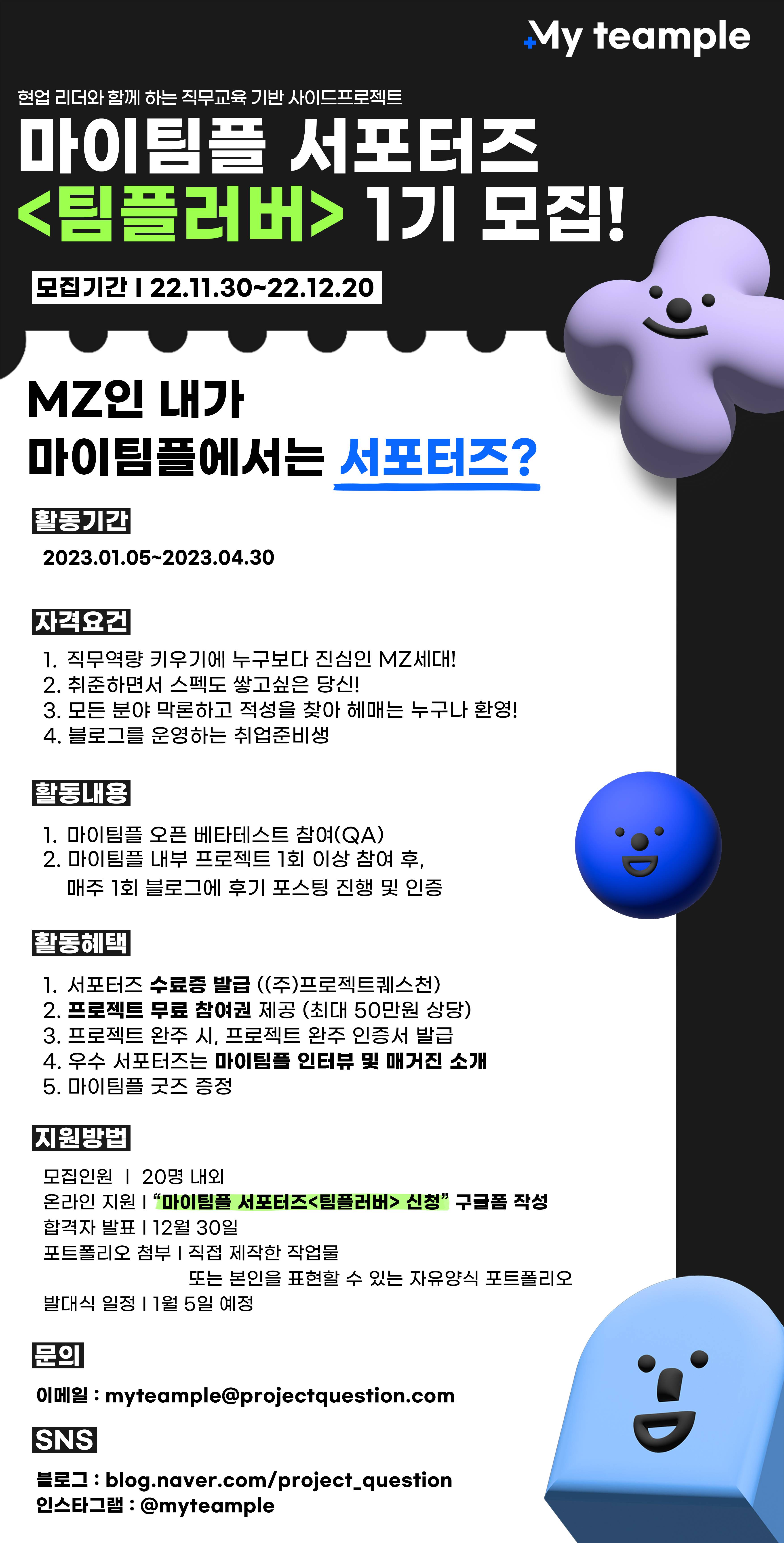 My teample

현업 리더와 함께 하는 직무교육 기반 사이드프로젝트

마이팀플 서포터즈

<팀플러버> 1기 모집!

모집기간 I 22.11.30~22.12.20

MZ인 내가

마이팀플에서는 서포터즈?

활동기간

2023.01.05~2023.04.30

자격요건

1. 직무역량 키우기에 누구보다 진심인 MZ세대!
2. 취준하면서 스펙도 쌓고싶은 당신!
3. 모든 분야 막론하고 적성을 찾아 헤매는 누구나 환영!
4. 블로그를 운영하는 취업준비생

활동내용

1. 마이팀플 오픈 베타테스트 참여(QA)
2. 마이팀플 내부 프로젝트 1회 이상 참여 후, 매주 1회 블로그에 후기 포스팅 진행 및 인증

활동혜택

1. 서포터즈 수료증 발급 ((주)프로젝트퀘스천)
2. 프로젝트 무료 참여권 제공 (최대 50만원 상당)
3. 프로젝트 완주 시, 프로젝트 완주 인증서 발급
4. 우수 서포터즈는 마이팀플 인터뷰 및 매거진 소개
5. 마이팀플 굿즈 증정

지원방법

모집인원 I 20명 내외
온라인 지원 I "마이팀플 서포터즈<팀플러버> 신청" 구글폼 작성
합격자 발표 I 12월 30일
포트폴리오 첨부 I 직접 제작한 작업물
또는 본인을 표현할 수 있는 자유양식 포트폴리오
발대식 일정 I 1월 5일 예정

문의

이메일 : myteample@projectquestion.com

SNS

블로그 : blog.naver.com/project_question
인스타그램 : @myteample